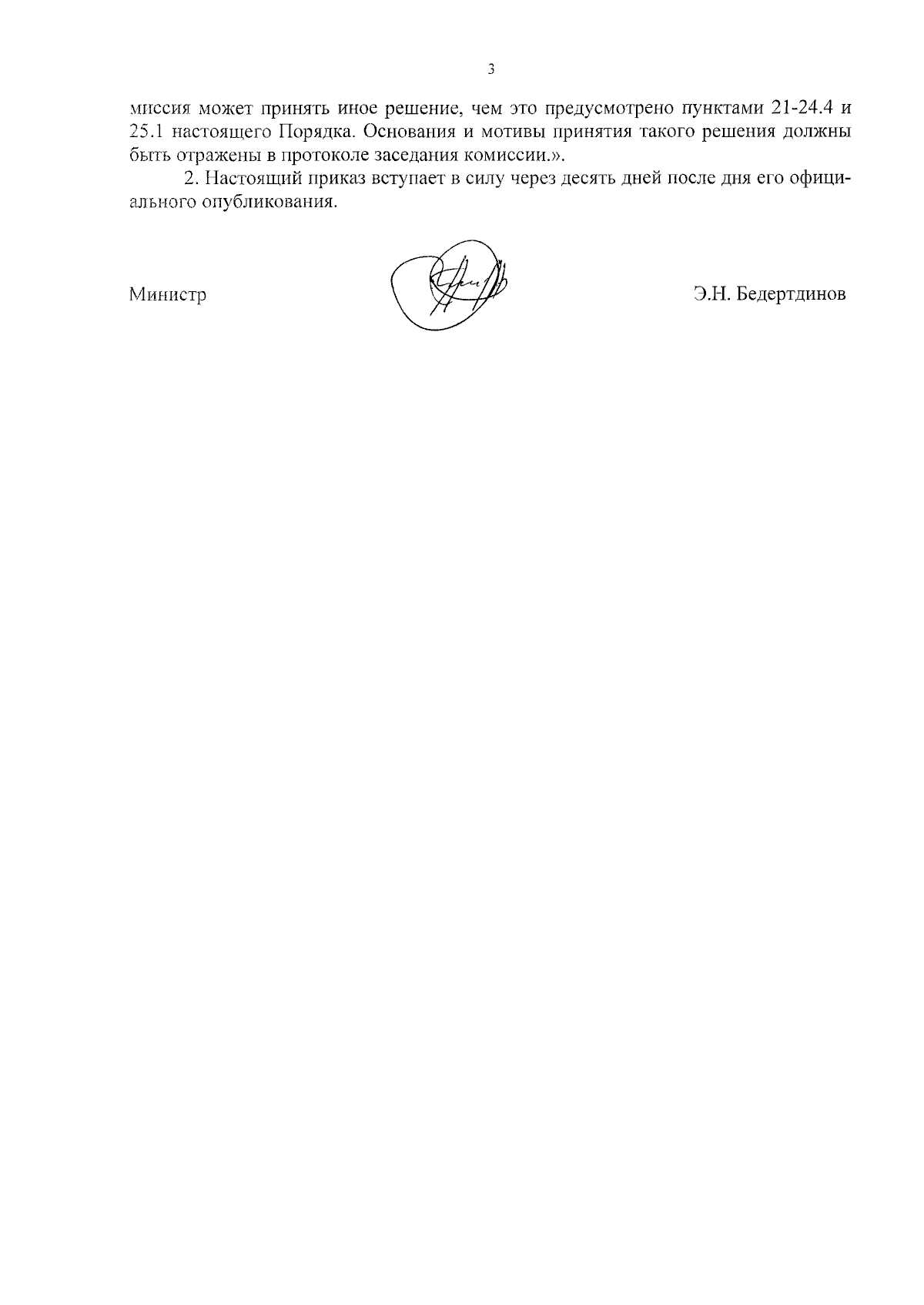 3

миссия может принять иное решение, чем это предусмотрено пунктами 21-24.4 и 25.1 настоящего Порядка. Основания и мотивы принятия такого решения должны быть отражены в протоколе заседания комиссии.».

2. Настоящий приказ вступает в силу через десять дней после дня его официального опубликования.

Министр

Э.Н. Бедертдинов